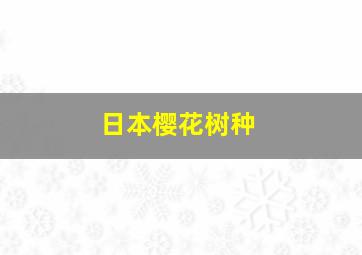 日本樱花树种